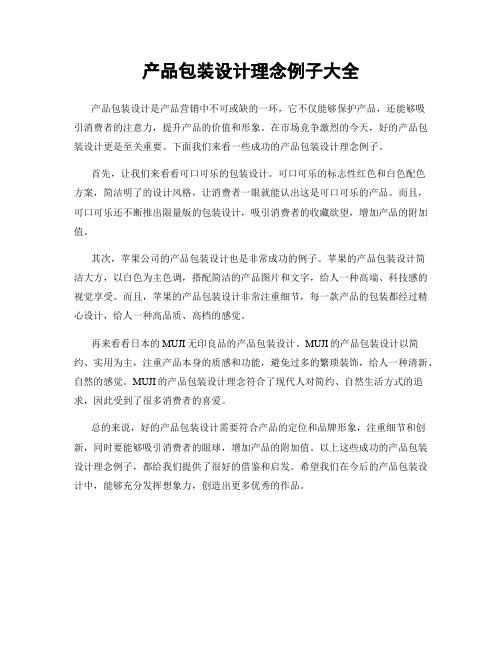 产品包装设计理念例子大全

产品包装设计是产品营销中不可或缺的一环，它不仅能够保护产品，还能够吸引消费者的注意力，提升产品的价值和形象。在市场竞争激烈的今天，好的产品包装设计更是至关重要。下面我们来看一些成功的产品包装设计理念例子。

首先，让我们来看看可口可乐的包装设计。可口可乐的标志性红色和白色配色方案，简洁明了的设计风格，让消费者一眼就能认出这是可口可乐的产品。而且，可口可乐还不断推出限量版的包装设计，吸引消费者的收藏欲望，增加产品的附加值。

其次，苹果公司的产品包装设计也是非常成功的例子。苹果的产品包装设计简洁大方，以白色为主色调，搭配简洁的产品图片和文字，给人一种高端、科技感的视觉享受。而且，苹果的产品包装设计非常注重细节，每一款产品的包装都经过精心设计，给人一种高品质、高档的感觉。

再来看看日本的MUJI无印良品的产品包装设计。MUJI的产品包装设计以简约、实用为主，注重产品本身的质感和功能，避免过多的繁琐装饰，给人一种清新、自然的感觉。MUJI的产品包装设计理念符合了现代人对简约、自然生活方式的追求，因此受到了很多消费者的喜爱。

总的来说，好的产品包装设计需要符合产品的定位和品牌形象，注重细节和创新，同时要能够吸引消费者的眼球，增加产品的附加值。以上这些成功的产品包装设计理念例子，都给我们提供了很好的借鉴和启发。希望我们在今后的产品包装设计中，能够充分发挥想象力，创造出更多优秀的作品。